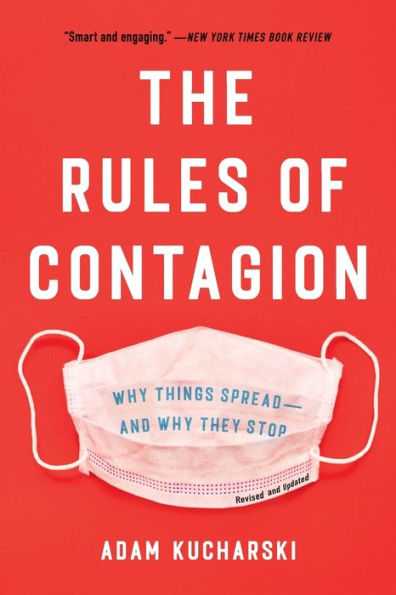 "Smart and engaging." —NEW YORK TIMES BOOK REVIEW

THE RULES OF CONTAGION

WHY THINGS SPREAD— AND WHY THEY STOP

Revised and Updated

ADAM KUCHARSKI